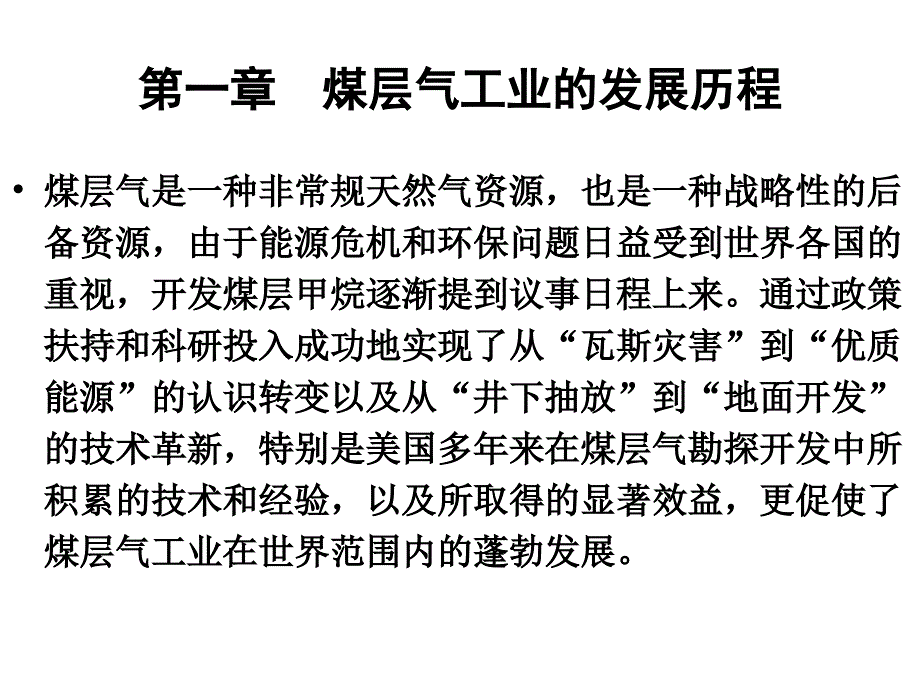 第一章　煤层气工业的发展历程

• 煤层气是一种非常规天然气资源，也是一种战略性的后备资源，由于能源危机和环保问题日益受到世界各国的重视，开发煤层甲烷逐渐提到议事日程上来。通过政策扶持和科研投入成功地实现了从“瓦斯灾害”到“优质能源”的认识转变以及从“井下抽放”到“地面开发”的技术革新，特别是美国多年来在煤层气勘探开发中所积累的技术和经验，以及所取得的显著效益，更促使了煤层气工业在世界范围内的蓬勃发展。